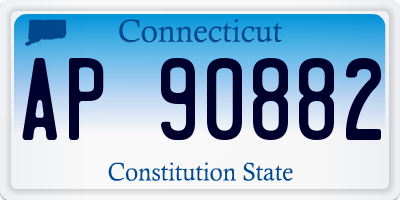 Connecticut

AP 90882

Constitution State